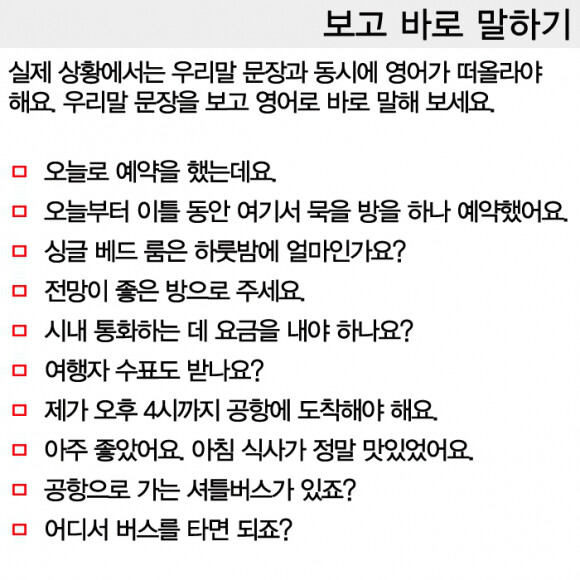 보고 바로 말하기

실제 상황에서는 우리말 문장과 동시에 영어가 떠올라야 해요. 우리말 문장을 보고 영어로 바로 말해 보세요.

□ 오늘로 예약을 했는데요.
□ 오늘부터 이틀 동안 여기서 묵을 방을 하나 예약했어요.
□ 싱글 베드 룸은 하룻밤에 얼마인가요?
□ 전망이 좋은 방으로 주세요.
□ 시내 통화하는 데 요금을 내야 하나요?
□ 여행자 수표도 받나요?
□ 제가 오후 4시까지 공항에 도착해야 해요.
□ 아주 좋았어요. 아침 식사가 정말 맛있었어요.
□ 공항으로 가는 셔틀버스가 있죠?
□ 어디서 버스를 타면 되죠?